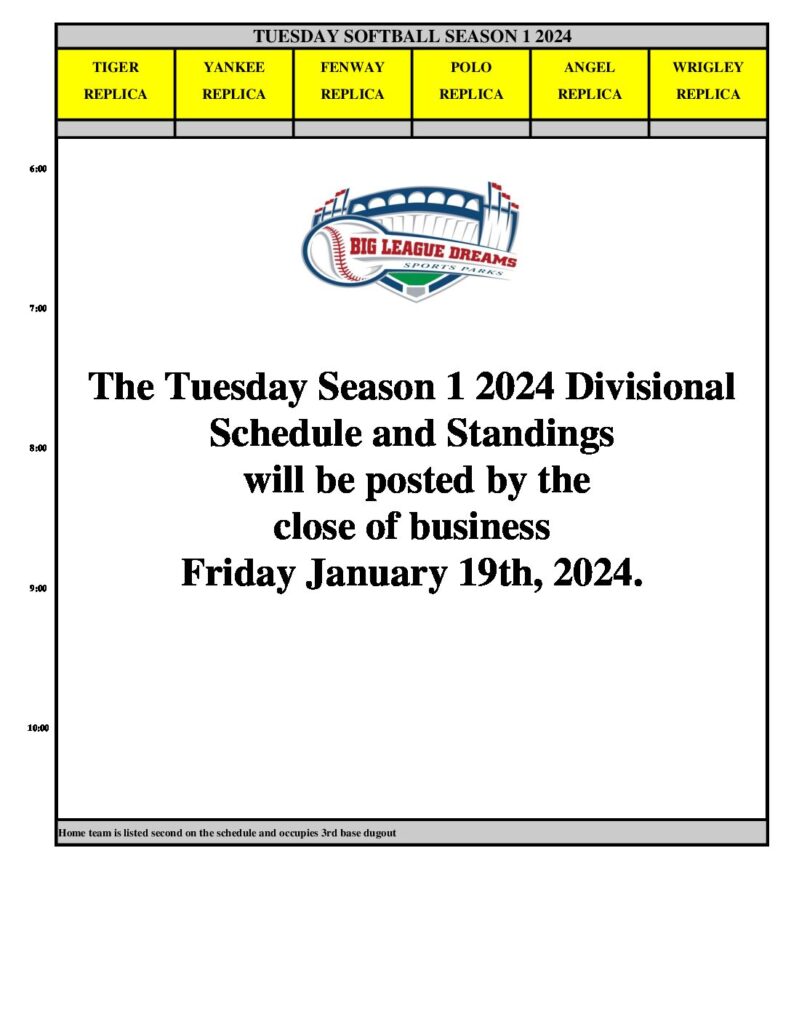 TUESDAY SOFTBALL SEASON 1 2024

| TIGER REPLICA | YANKEE REPLICA | FENWAY REPLICA | POLO REPLICA | ANGEL REPLICA | WRIGLEY REPLICA |
|---|---|---|---|---|---|

6:00

BIG LEAGUE DREAMS
SPORTS PARKS

7:00

The Tuesday Season 1 2024 Divisional Schedule and Standings will be posted by the close of business Friday January 19th, 2024.

8:00

9:00

10:00

Home team is listed second on the schedule and occupies 3rd base dugout